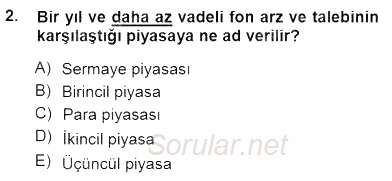 2. Bir yıl ve daha az vadeli fon arz ve talebinin karşılaştığı piyasaya ne ad verilir?

A) Sermaye piyasası
B) Birincil piyasa
C) Para piyasası
D) İkincil piyasa
E) Üçüncül piyasa

Sorular.net